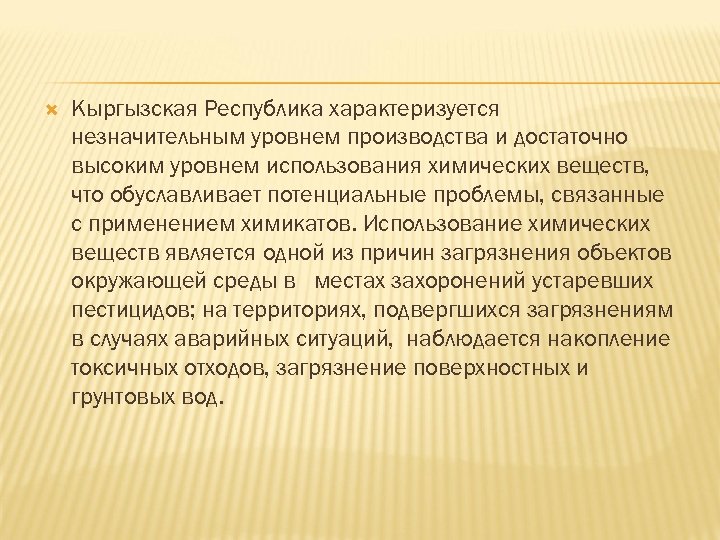 Кыргызская Республика характеризуется незначительным уровнем производства и достаточно высоким уровнем использования химических веществ, что обуславливает потенциальные проблемы, связанные с применением химикатов. Использование химических веществ является одной из причин загрязнения объектов окружающей среды в местах захоронений устаревших пестицидов; на территориях, подвергшихся загрязнениям в случаях аварийных ситуаций, наблюдается накопление токсичных отходов, загрязнение поверхностных и грунтовых вод.